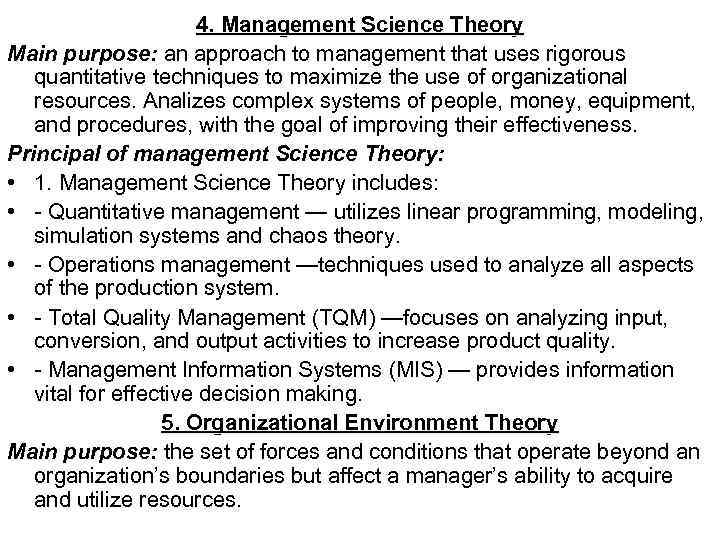 4. Management Science Theory

Main purpose: an approach to management that uses rigorous quantitative techniques to maximize the use of organizational resources. Analizes complex systems of people, money, equipment, and procedures, with the goal of improving their effectiveness.

Principal of management Science Theory:

• 1. Management Science Theory includes:
• - Quantitative management — utilizes linear programming, modeling, simulation systems and chaos theory.
• - Operations management —techniques used to analyze all aspects of the production system.
• - Total Quality Management (TQM) —focuses on analyzing input, conversion, and output activities to increase product quality.
• - Management Information Systems (MIS) — provides information vital for effective decision making.

5. Organizational Environment Theory

Main purpose: the set of forces and conditions that operate beyond an organization's boundaries but affect a manager's ability to acquire and utilize resources.